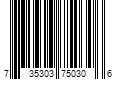 7 35303 75030 6